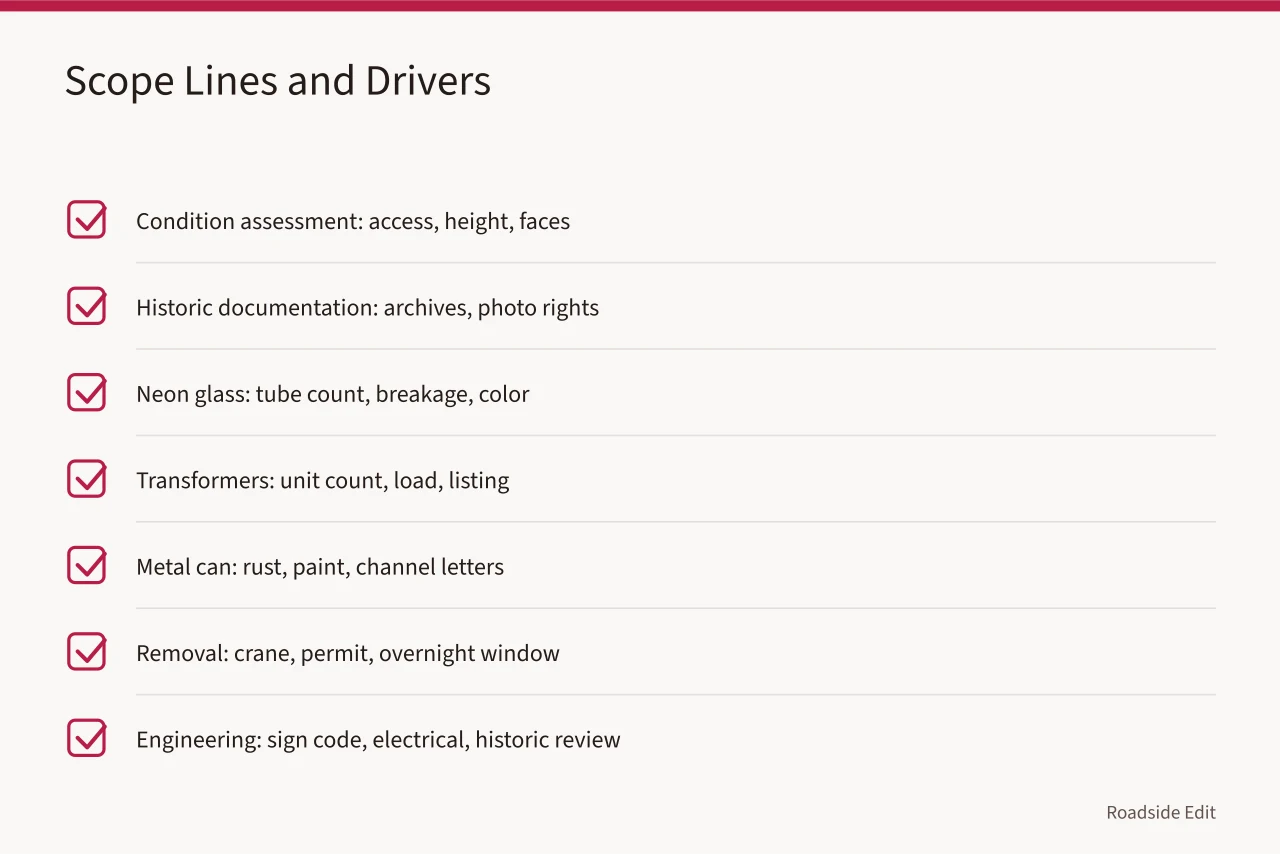 Scope Lines and Drivers

Condition assessment: access, height, faces

Historic documentation: archives, photo rights

Neon glass: tube count, breakage, color

Transformers: unit count, load, listing

Metal can: rust, paint, channel letters

Removal: crane, permit, overnight window

Engineering: sign code, electrical, historic review

Roadside Edit